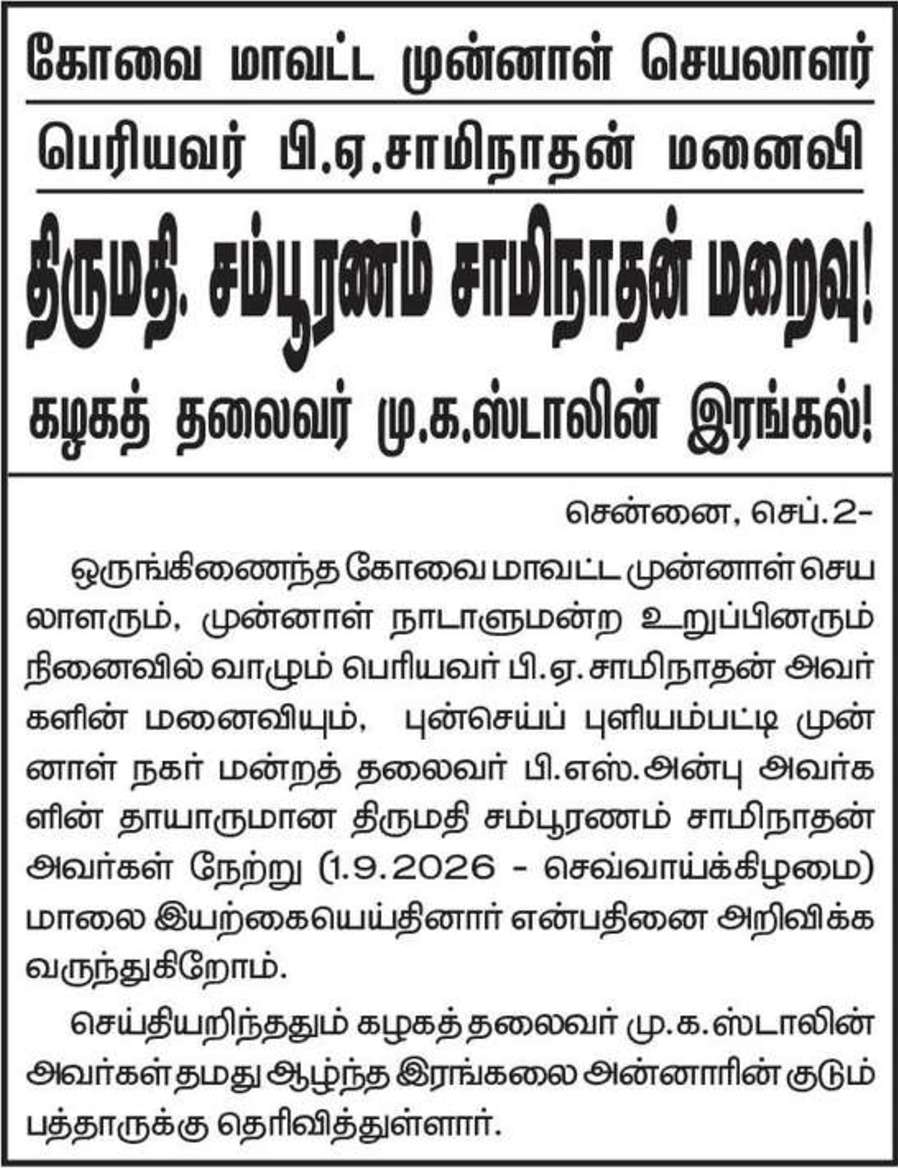 கோவை மாவட்ட முன்னாள் செயலாளர்

பெரியவர் பி.ஏ.சாமிநாதன் மனைவி

திருமதி. சம்பூரணம் சாமிநாதன் மறைவு!

கழகத் தலைவர் மு.க.ஸ்டாலின் இரங்கல்!

சென்னை, செப்.2-

ஒருங்கிணைந்த கோவை மாவட்ட முன்னாள் செயலாளரும், முன்னாள் நாடாளுமன்ற உறுப்பினரும் நினைவில் வாழும் பெரியவர் பி.ஏ.சாமிநாதன் அவர்களின் மனைவியும், புன்செய்ப் புளியம்பட்டி முன்னாள் நகர் மன்றத் தலைவர் பி.எஸ்.அன்பு அவர்களின் தாயாருமான திருமதி சம்பூரணம் சாமிநாதன் அவர்கள் நேற்று (1.9.2026 - செவ்வாய்க்கிழமை) மாலை இயற்கையெய்தினார் என்பதினை அறிவிக்க வருந்துகிறோம்.

செய்தியறிந்ததும் கழகத் தலைவர் மு.க.ஸ்டாலின் அவர்கள் தமது ஆழ்ந்த இரங்கலை அன்னாரின் குடும்பத்தாருக்கு தெரிவித்துள்ளார்.